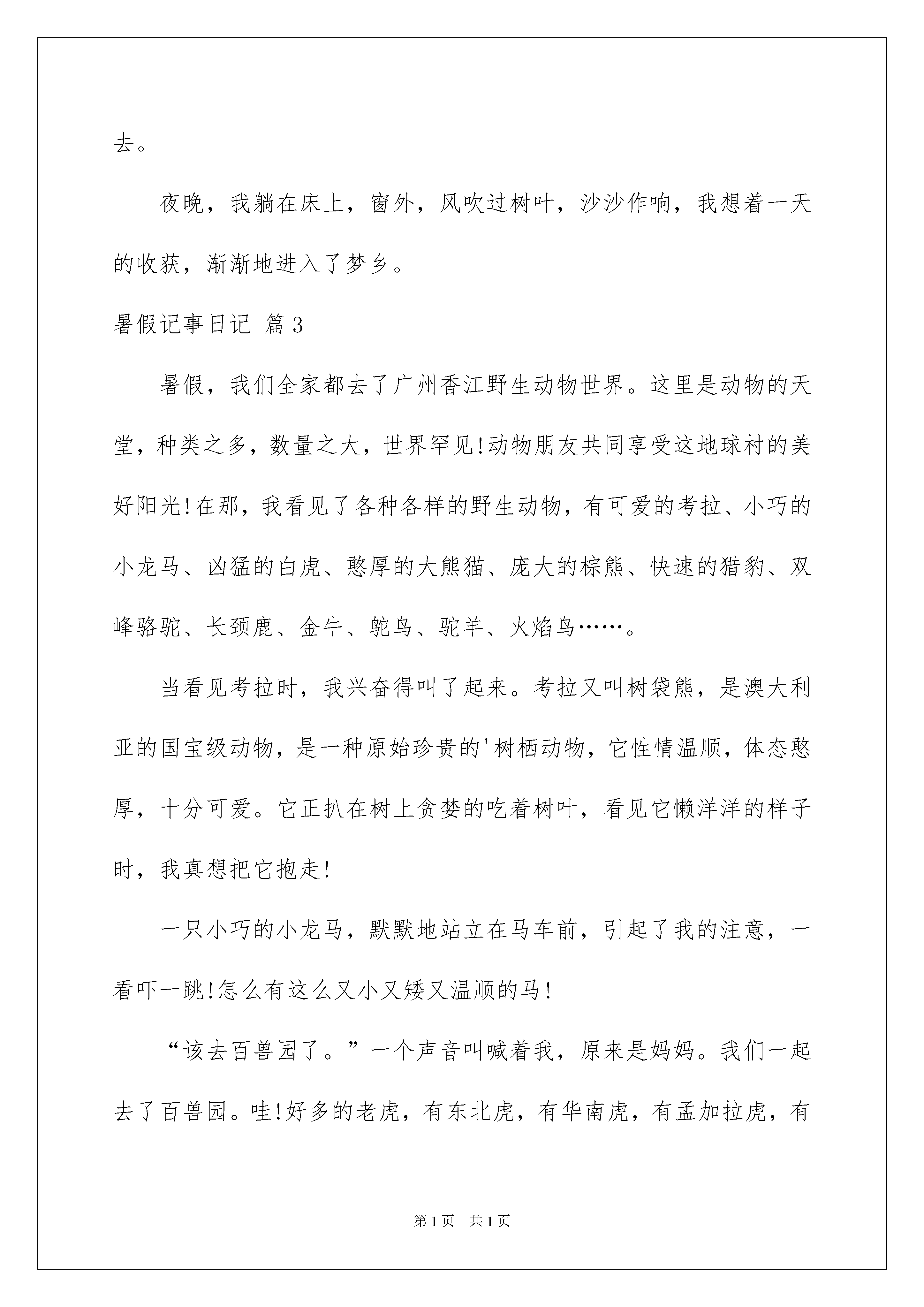 去。

夜晚，我躺在床上，窗外，风吹过树叶，沙沙作响，我想着一天的收获，渐渐地进入了梦乡。

暑假记事日记 篇3

暑假，我们全家都去了广州香江野生动物世界。这里是动物的天堂，种类之多，数量之大，世界罕见!动物朋友共同享受这地球村的美好阳光!在那，我看见了各种各样的野生动物，有可爱的考拉、小巧的小龙马、凶猛的白虎、憨厚的大熊猫、庞大的棕熊、快速的猎豹、双峰骆驼、长颈鹿、金牛、鸵鸟、驼羊、火焰鸟……。

当看见考拉时，我兴奋得叫了起来。考拉又叫树袋熊，是澳大利亚的国宝级动物，是一种原始珍贵的'树栖动物，它性情温顺，体态憨厚，十分可爱。它正扒在树上贪婪的吃着树叶，看见它懒洋洋的样子时，我真想把它抱走!

一只小巧的小龙马，默默地站立在马车前，引起了我的注意，一看吓一跳!怎么有这么又小又矮又温顺的马!

“该去百兽园了。”一个声音叫喊着我，原来是妈妈。我们一起去了百兽园。哇!好多的老虎，有东北虎，有华南虎，有孟加拉虎，有

第1页 共1页